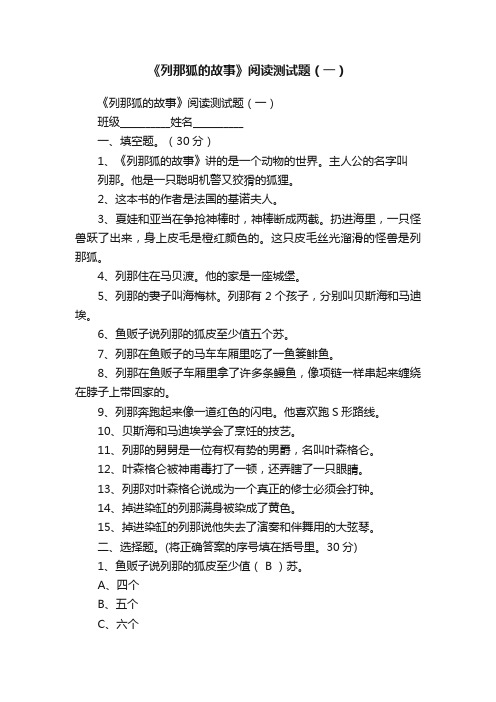 《列那狐的故事》阅读测试题（一）

《列那狐的故事》阅读测试题（一）

班级_________姓名_________

一、填空题。（30 分）

1、《列那狐的故事》讲的是一个动物的世界。主人公的名字叫列那。他是一只聪明机警又狡猾的狐狸。

2、这本书的作者是法国的基诺夫人。

3、夏娃和亚当在争抢神棒时，神棒断成两截。扔进海里，一只怪兽跃了出来，身上皮毛是橙红颜色的。这只皮毛丝光溜滑的怪兽是列那狐。

4、列那住在马贝渡。他的家是一座城堡。

5、列那的妻子叫海梅林。列那有 2 个孩子，分别叫贝斯海和马迪埃。

6、鱼贩子说列那的狐皮至少值五个苏。

7、列那在鱼贩子的马车车厢里吃了一鱼篓鲱鱼。

8、列那在鱼贩子车厢里拿了许多条鳗鱼，像项链一样串起来缠绕在脖子上带回家的。

9、列那奔跑起来像一道红色的闪电。他喜欢跑 S 形路线。

10、贝斯海和马迪埃学会了烹饪的技艺。

11、列那的舅舅是一位有权有势的男爵，名叫叶森格仑。

12、叶森格仑被神甫毒打了一顿，还弄瞎了一只眼睛。

13、列那对叶森格仑说成为一个真正的修士必须会打钟。

14、掉进染缸的列那满身被染成了黄色。

15、掉进染缸的列那说他失去了演奏和伴舞用的大弦琴。

二、选择题。(将正确答案的序号填在括号里。30 分)

1、鱼贩子说列那的狐皮至少值（ B ）苏。

A、四个

B、五个

C、六个